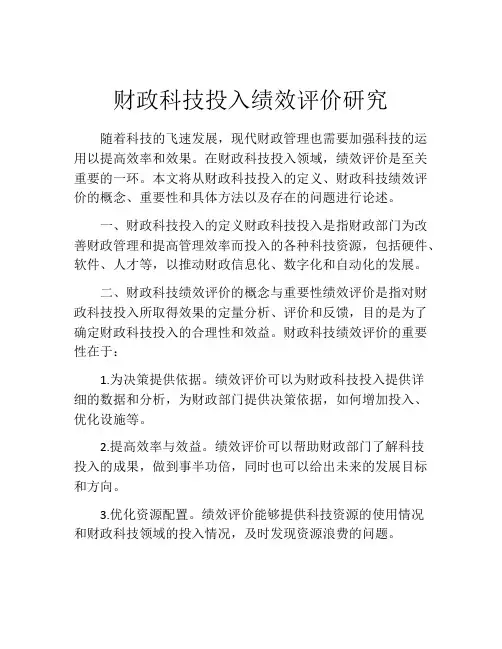 财政科技投入绩效评价研究

随着科技的飞速发展，现代财政管理也需要加强科技的运用以提高效率和效果。在财政科技投入领域，绩效评价是至关重要的一环。本文将从财政科技投入的定义、财政科技绩效评价的概念、重要性和具体方法以及存在的问题进行论述。

一、财政科技投入的定义财政科技投入是指财政部门为改善财政管理和提高管理效率而投入的各种科技资源，包括硬件、软件、人才等，以推动财政信息化、数字化和自动化的发展。

二、财政科技绩效评价的概念与重要性绩效评价是指对财政科技投入所取得效果的定量分析、评价和反馈，目的是为了确定财政科技投入的合理性和效益。财政科技绩效评价的重要性在于：

1.为决策提供依据。绩效评价可以为财政科技投入提供详细的数据和分析，为财政部门提供决策依据，如何增加投入、优化设施等。

2.提高效率与效益。绩效评价可以帮助财政部门了解科技投入的成果，做到事半功倍，同时也可以给出未来的发展目标和方向。

3.优化资源配置。绩效评价能够提供科技资源的使用情况和财政科技领域的投入情况，及时发现资源浪费的问题。